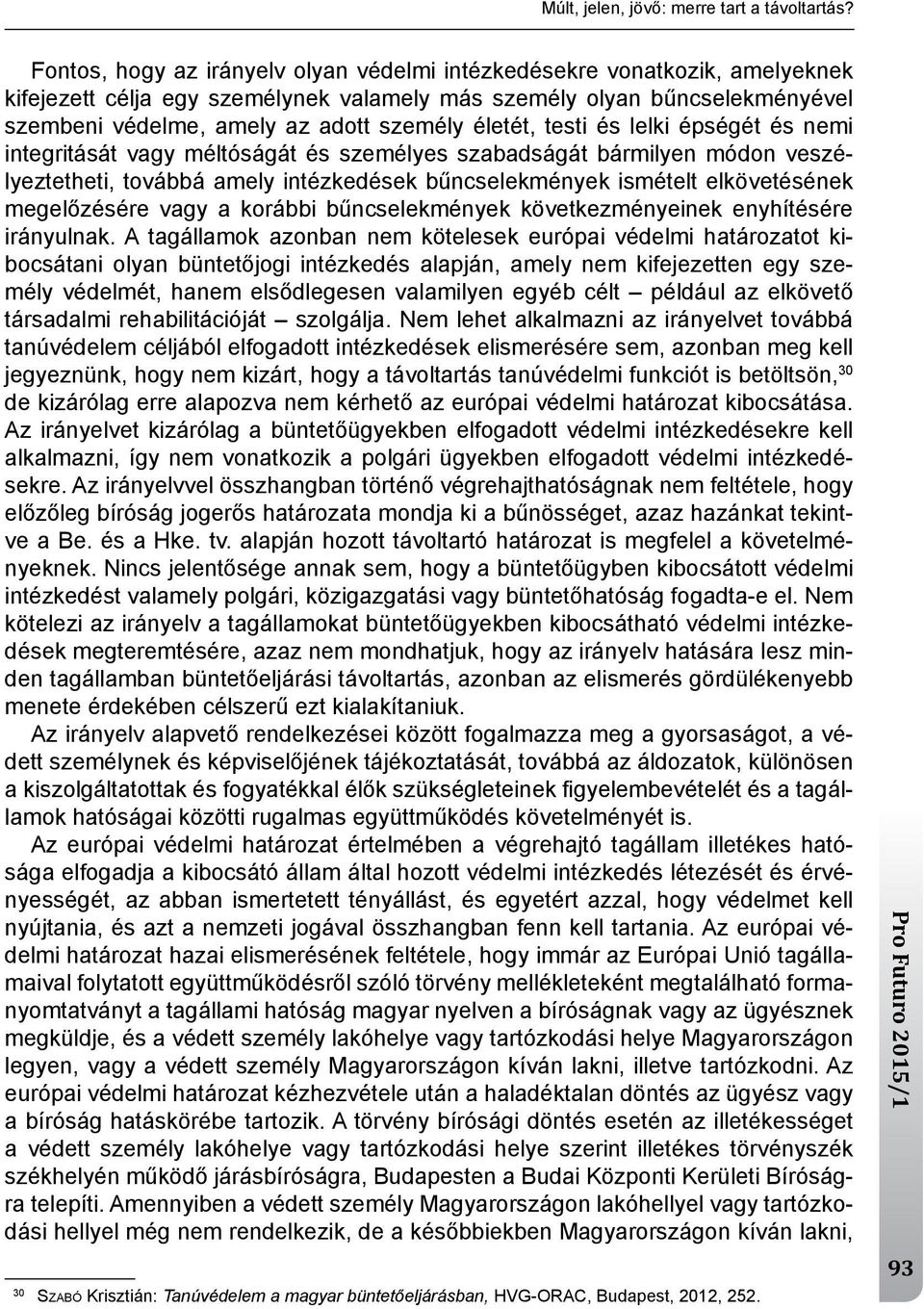 Múlt, jelen, jövő: merre tart a távoltartás?

Fontos, hogy az irányelv olyan védelmi intézkedésekre vonatkozik, amelyeknek kifejezett célja egy személynek valamely más személy olyan bűncselekményével szembeni védelme, amely az adott személy életét, testi és lelki épségét és nemi integritását vagy méltóságát és személyes szabadságát bármilyen módon veszélyeztetheti, továbbá amely intézkedések bűncselekmények ismételt elkövetésének megelőzésére vagy a korábbi bűncselekmények következményeinek enyhítésére irányulnak. A tagállamok azonban nem kötelesek európai védelmi határozatot kibocsátani olyan büntetőjogi intézkedés alapján, amely nem kifejezetten egy személy védelmét, hanem elsődlegesen valamilyen egyéb célt – például az elkövető társadalmi rehabilitációját – szolgálja. Nem lehet alkalmazni az irányelvet továbbá tanúvédelem céljából elfogadott intézkedések elismerésére sem, azonban meg kell jegyeznünk, hogy nem kizárt, hogy a távoltartás tanúvédelmi funkciót is betöltsön,$^{30}$ de kizárólag erre alapozva nem kérhető az európai védelmi határozat kibocsátása. Az irányelvet kizárólag a büntetőügyekben elfogadott védelmi intézkedésekre kell alkalmazni, így nem vonatkozik a polgári ügyekben elfogadott védelmi intézkedésekre. Az irányelvvel összhangban történő végrehajthatóságnak nem feltétele, hogy előzőleg bíróság jogerős határozata mondja ki a bűnösséget, azaz hazánkat tekintve a Be. és a Hke. tv. alapján hozott távoltartó határozat is megfelel a követelményeknek. Nincs jelentősége annak sem, hogy a büntetőügyben kibocsátott védelmi intézkedést valamely polgári, közigazgatási vagy büntetőhatóság fogadta-e el. Nem kötelezi az irányelv a tagállamokat büntetőügyekben kibocsátható védelmi intézkedések megteremtésére, azaz nem mondhatjuk, hogy az irányelv hatására lesz minden tagállamban büntetőeljárási távoltartás, azonban az elismerés gördülékenyebb menete érdekében célszerű ezt kialakítaniuk.

Az irányelv alapvető rendelkezései között fogalmazza meg a gyorsaságot, a védett személynek és képviselőjének tájékoztatását, továbbá az áldozatok, különösen a kiszolgáltatottak és fogyatékkal élők szükségleteinek figyelembevételét és a tagállamok hatóságai közötti rugalmas együttműködés követelményét is.

Az európai védelmi határozat értelmében a végrehajtó tagállam illetékes hatósága elfogadja a kibocsátó állam által hozott védelmi intézkedés létezését és érvényességét, az abban ismertetett tényállást, és egyetért azzal, hogy védelmet kell nyújtania, és azt a nemzeti jogával összhangban fenn kell tartania. Az európai védelmi határozat hazai elismerésének feltétele, hogy immár az Európai Unió tagállamaival folytatott együttműködésről szóló törvény mellékleteként megtalálható formanyomtatványt a tagállami hatóság magyar nyelven a bíróságnak vagy az ügyésznek megküldje, és a védett személy lakóhelye vagy tartózkodási helye Magyarországon legyen, vagy a védett személy Magyarországon kíván lakni, illetve tartózkodni. Az európai védelmi határozat kézhezvétele után a haladéktalan döntés az ügyész vagy a bíróság hatáskörébe tartozik. A törvény bírósági döntés esetén az illetékességet a védett személy lakóhelye vagy tartózkodási helye szerint illetékes törvényszék székhelyén működő járásbíróságra, Budapesten a Budai Központi Kerületi Bíróságra telepíti. Amennyiben a védett személy Magyarországon lakóhellyel vagy tartózkodási hellyel még nem rendelkezik, de a későbbiekben Magyarországon kíván lakni,

$^{30}$ Szabó Krisztián: Tanúvédelem a magyar büntetőeljárásban, HVG-ORAC, Budapest, 2012, 252.

Pro Futuro 2015/1

93